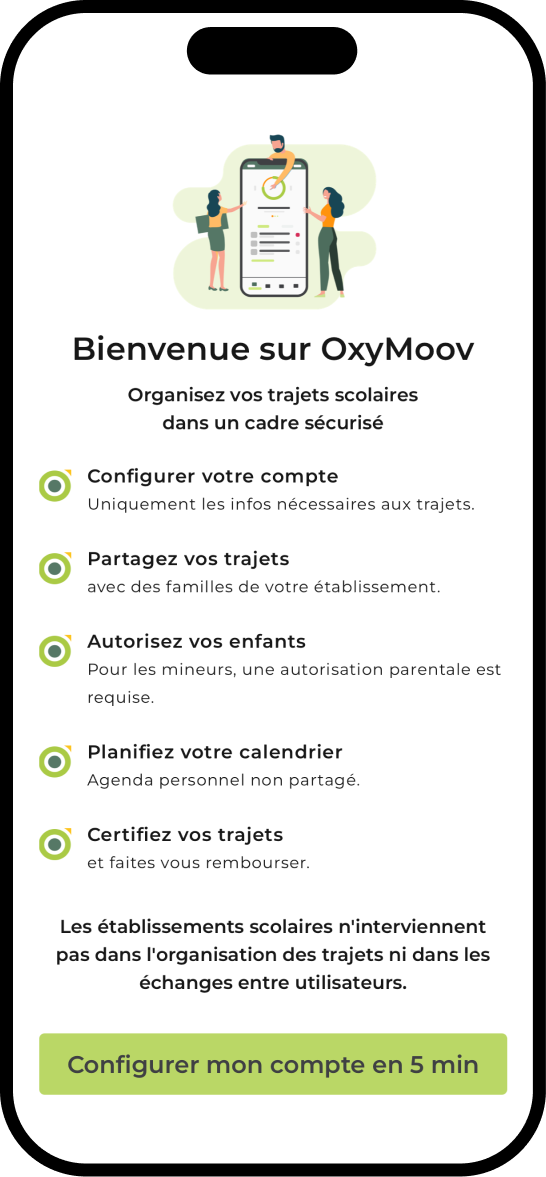 Bienvenue sur OxyMoov

Organisez vos trajets scolaires dans un cadre sécurisé

Configurer votre compte
Uniquement les infos nécessaires aux trajets.

Partagez vos trajets
avec des familles de votre établissement.

Autorisez vos enfants
Pour les mineurs, une autorisation parentale est requise.

Planifiez votre calendrier
Agenda personnel non partagé.

Certifiez vos trajets
et faites vous rembourser.

Les établissements scolaires n'interviennent pas dans l'organisation des trajets ni dans les échanges entre utilisateurs.

Configurer mon compte en 5 min